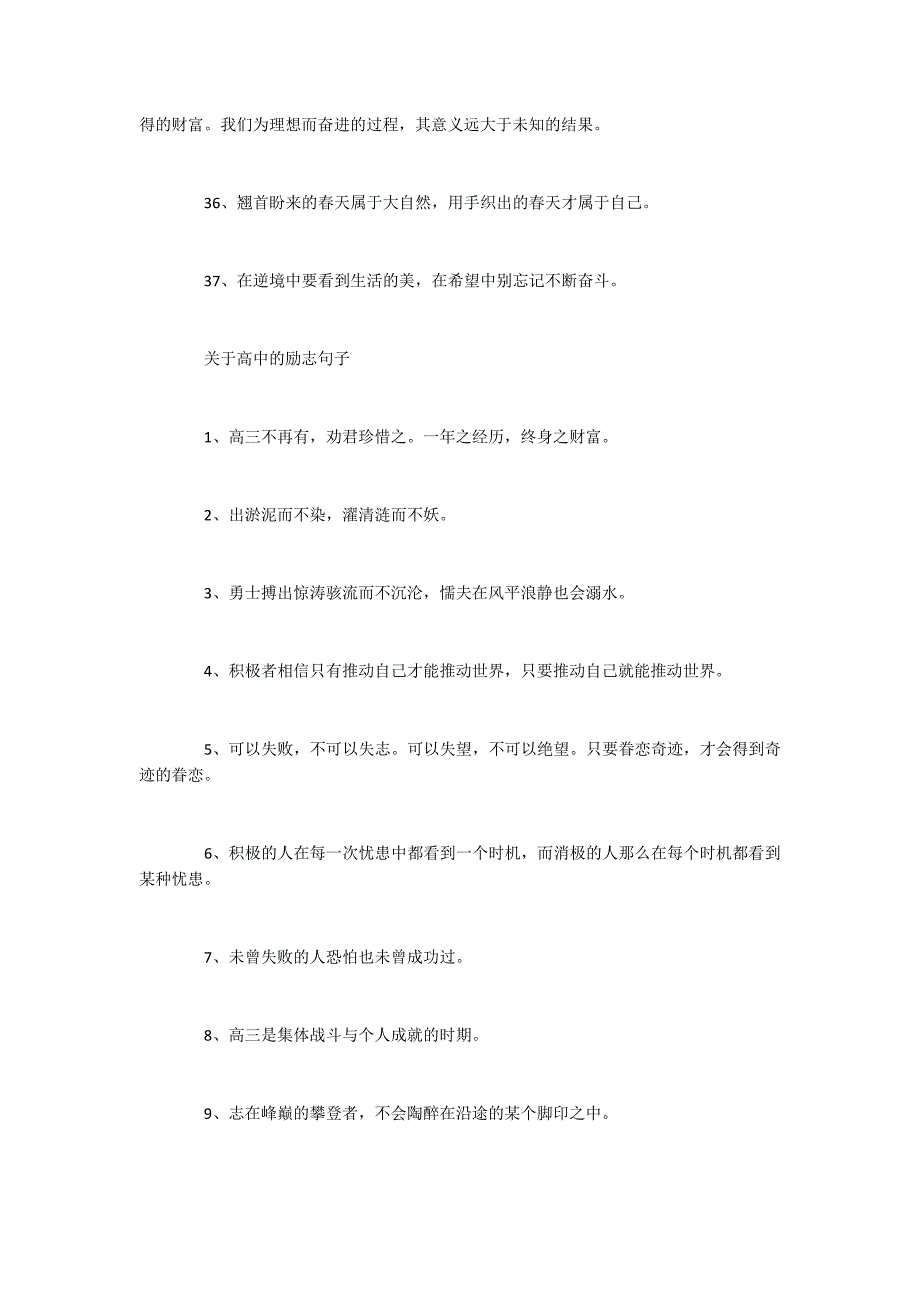 得的财富。我们为理想而奋进的过程，其意义远大于未知的结果。

36、翘首盼来的春天属于大自然，用手织出的春天才属于自己。

37、在逆境中要看到生活的美，在希望中别忘记不断奋斗。

关于高中的励志句子

1、高三不再有，劝君珍惜之。一年之经历，终身之财富。

2、出淤泥而不染，濯清涟而不妖。

3、勇士搏出惊涛骇流而不沉沦，懦夫在风平浪静也会溺水。

4、积极者相信只有推动自己才能推动世界，只要推动自己就能推动世界。

5、可以失败，不可以失志。可以失望，不可以绝望。只要眷恋奇迹，才会得到奇迹的眷恋。

6、积极的人在每一次忧患中都看到一个时机，而消极的人那么在每个时机都看到某种忧患。

7、未曾失败的人恐怕也未曾成功过。

8、高三是集体战斗与个人成就的时期。

9、志在峰巅的攀登者，不会陶醉在沿途的某个脚印之中。